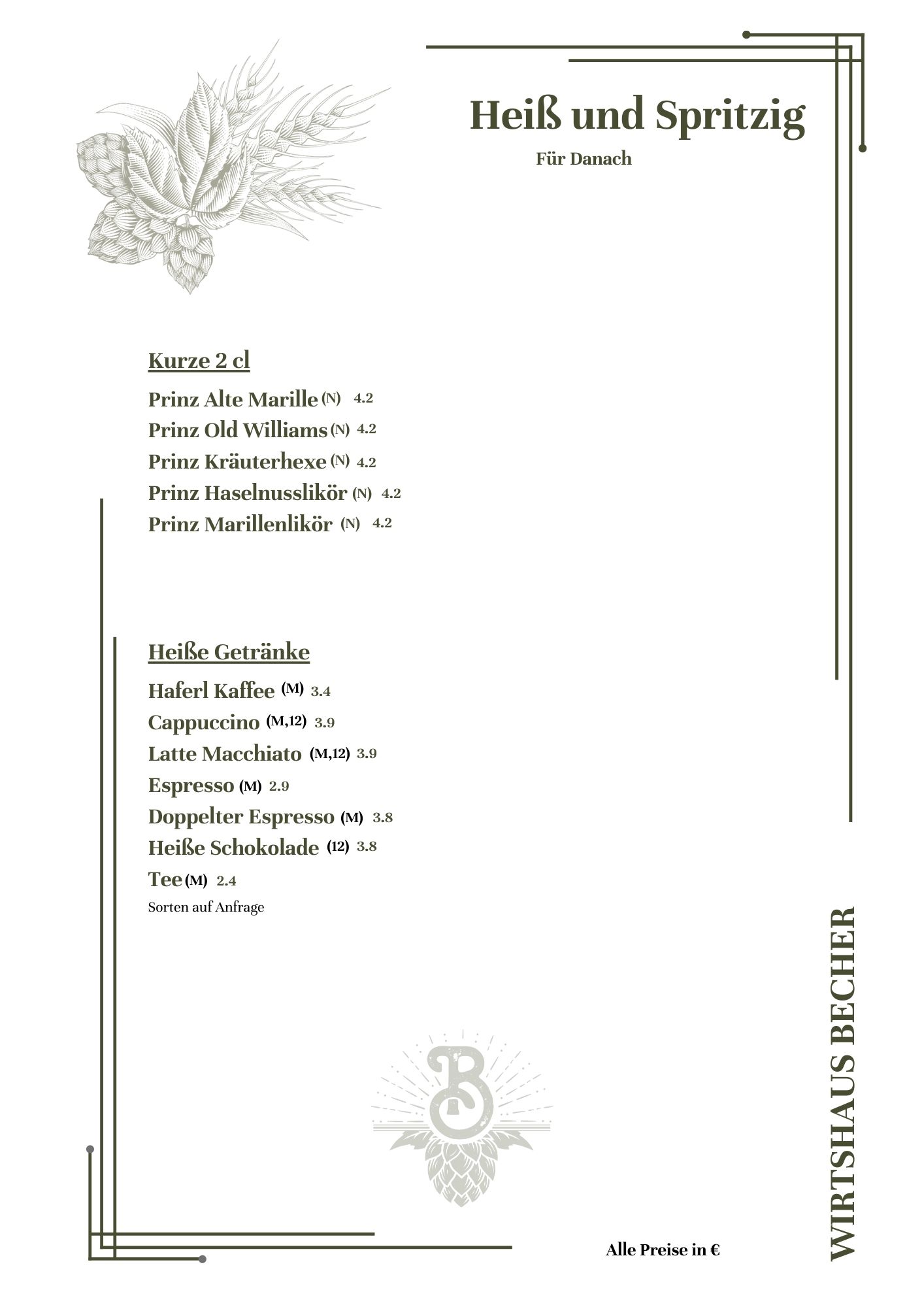 Heiß und Spritzig

Für Danach

Kurze 2 cl

Prinz Alte Marille (N) 4.2
Prinz Old Williams (N) 4.2
Prinz Kräuterhexe (N) 4.2
Prinz Haselnusslikör (N) 4.2
Prinz Marillenlikör (N) 4.2

Heiße Getränke

Haferl Kaffee (M) 3.4
Cappuccino (M,12) 3.9
Latte Macchiato (M,12) 3.9
Espresso (M) 2.9
Doppelter Espresso (M) 3.8
Heiße Schokolade (12) 3.8
Tee (M) 2.4
Sorten auf Anfrage

B

Alle Preise in €

WIRTSHAUS BECHER